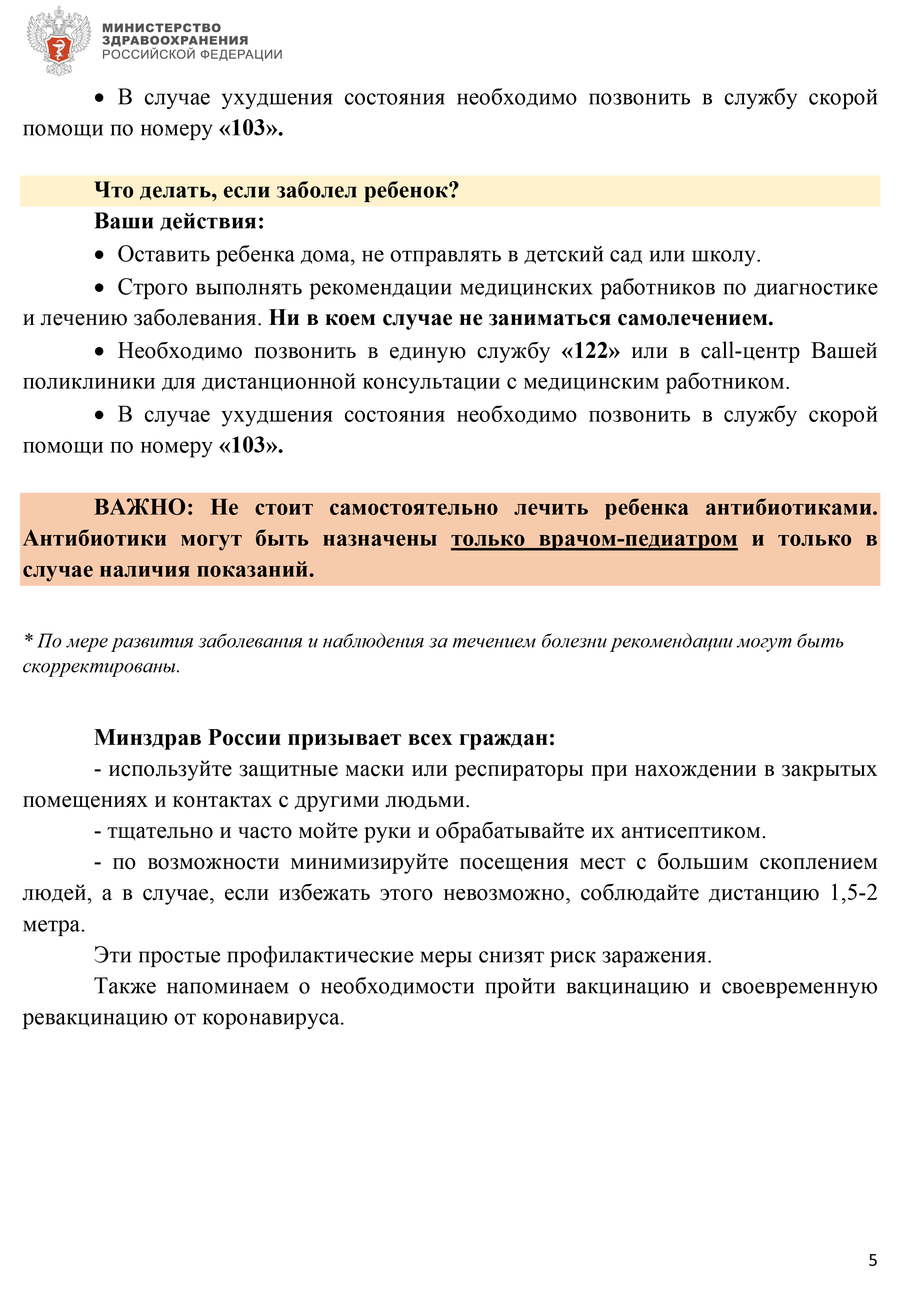 МИНИСТЕРСТВО
ЗДРАВООХРАНЕНИЯ
РОССИЙСКОЙ ФЕДЕРАЦИИ

• В случае ухудшения состояния необходимо позвонить в службу скорой помощи по номеру «103».

Что делать, если заболел ребенок?

Ваши действия:

• Оставить ребенка дома, не отправлять в детский сад или школу.

• Строго выполнять рекомендации медицинских работников по диагностике и лечению заболевания. Ни в коем случае не заниматься самолечением.

• Необходимо позвонить в единую службу «122» или в call-центр Вашей поликлиники для дистанционной консультации с медицинским работником.

• В случае ухудшения состояния необходимо позвонить в службу скорой помощи по номеру «103».

ВАЖНО: Не стоит самостоятельно лечить ребенка антибиотиками. Антибиотики могут быть назначены только врачом-педиатром и только в случае наличия показаний.

* По мере развития заболевания и наблюдения за течением болезни рекомендации могут быть скорректированы.

Минздрав России призывает всех граждан:

- используйте защитные маски или респираторы при нахождении в закрытых помещениях и контактах с другими людьми.

- тщательно и часто мойте руки и обрабатывайте их антисептиком.

- по возможности минимизируйте посещения мест с большим скоплением людей, а в случае, если избежать этого невозможно, соблюдайте дистанцию 1,5-2 метра.

Эти простые профилактические меры снизят риск заражения.

Также напоминаем о необходимости пройти вакцинацию и своевременную ревакцинацию от коронавируса.

5